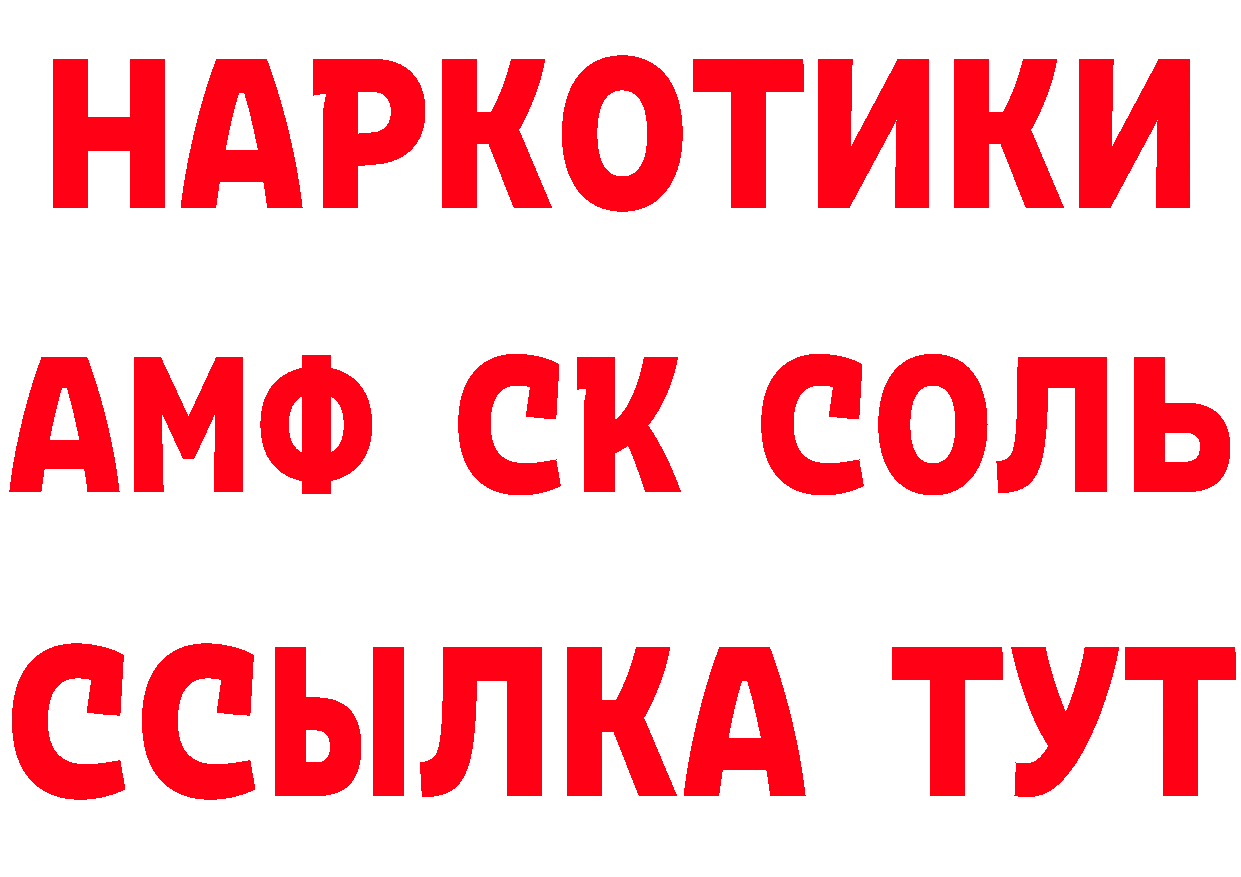 НАРКОТИКИ

АМФ СК СОЛЬ

ССЫЛКА ТУТ